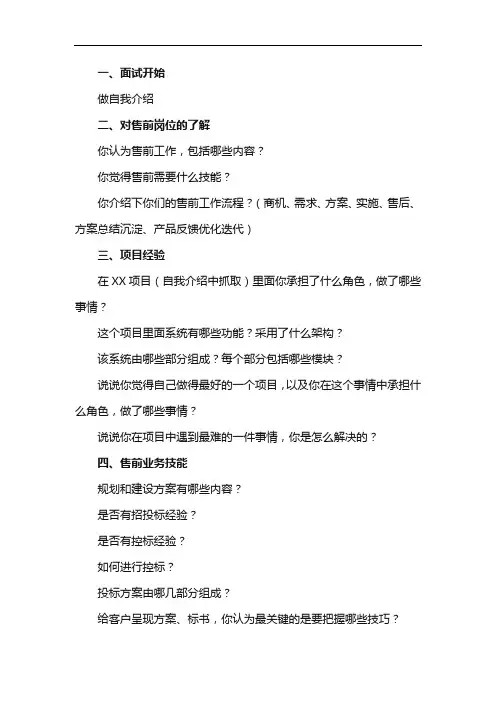 一、面试开始

做自我介绍

二、对售前岗位的了解

你认为售前工作，包括哪些内容？

你觉得售前需要什么技能？

你介绍下你们的售前工作流程？（商机、需求、方案、实施、售后、方案总结沉淀、产品反馈优化迭代）

三、项目经验

在 XX 项目（自我介绍中抓取）里面你承担了什么角色，做了哪些事情？

这个项目里面系统有哪些功能？采用了什么架构？

该系统由哪些部分组成？每个部分包括哪些模块？

说说你觉得自己做得最好的一个项目，以及你在这个事情中承担什么角色，做了哪些事情？

说说你在项目中遇到最难的一件事情，你是怎么解决的？

四、售前业务技能

规划和建设方案有哪些内容？

是否有招投标经验？

是否有控标经验？

如何进行控标？

投标方案由哪几部分组成？

给客户呈现方案、标书，你认为最关键的是要把握哪些技巧？